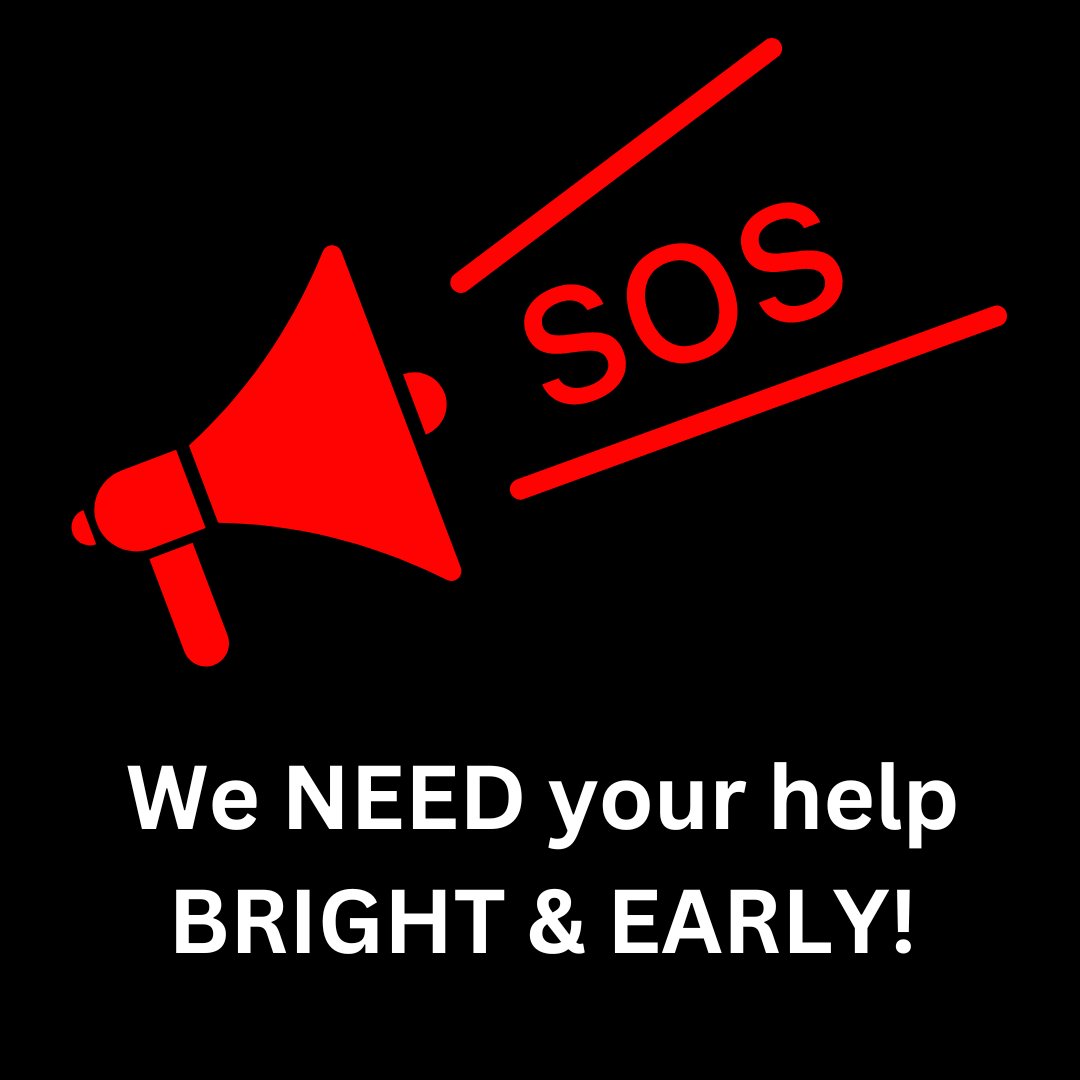 SOS

We NEED your help BRIGHT & EARLY!